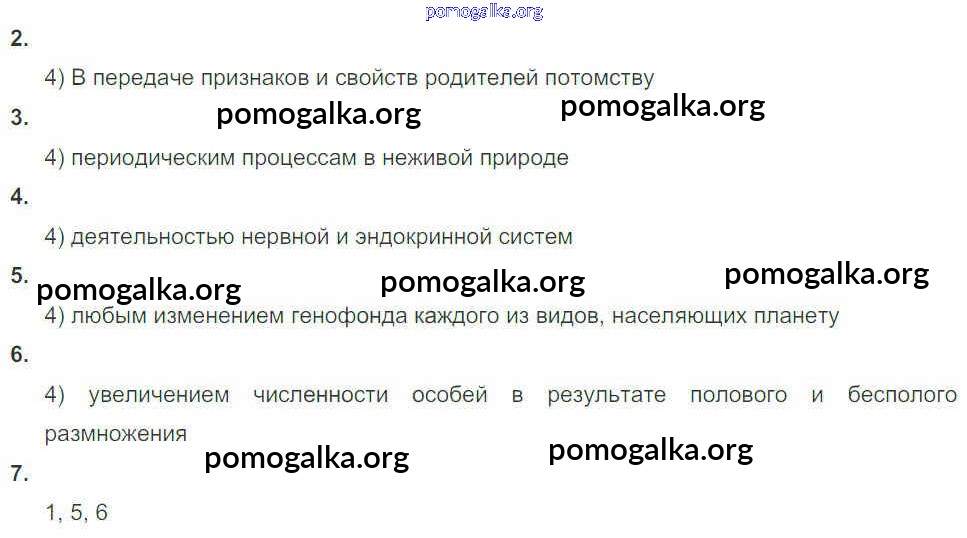 2.

4) В передаче признаков и свойств родителей потомству

3.

4) периодическим процессам в неживой природе

4.

4) деятельностью нервной и эндокринной систем

5.

4) любым изменением генофонда каждого из видов, населяющих планету

6.

4) увеличением численности особей в результате полового и бесполого размножения

7.

1, 5, 6

pomogalka.org